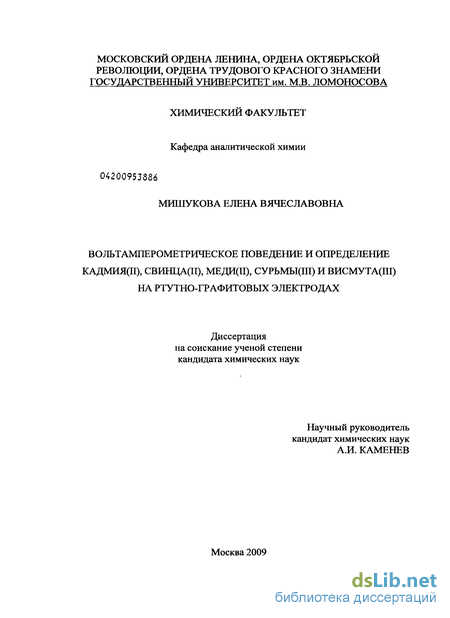 МОСКОВСКИЙ ОРДЕНА ЛЕНИНА, ОРДЕНА ОКТЯБРЬСКОЙ РЕВОЛЮЦИИ, ОРДЕНА ТРУДОВОГО КРАСНОГО ЗНАМЕНИ ГОСУДАРСТВЕННЫЙ УНИВЕРСИТЕТ им. М.В. ЛОМОНОСОВА

ХИМИЧЕСКИЙ ФАКУЛЬТЕТ

Кафедра аналитической химии

04200953886

МИШУКОВА ЕЛЕНА ВЯЧЕСЛАВОВНА

ВОЛЬТАМПЕРОМЕТРИЧЕСКОЕ ПОВЕДЕНИЕ И ОПРЕДЕЛЕНИЕ КАДМИЯ(II), СВИНЦА(II), МЕДИ(II), СУРЬМЫ(III) И ВИСМУТА(III) НА РТУТНО-ГРАФИТОВЫХ ЭЛЕКТРОДАХ

Диссертация
на соискание ученой степени
кандидата химических наук

Научный руководитель
кандидат химических наук
А.И. КАМЕНЕВ

Москва 2009

dsLib.net
библиотека диссертаций